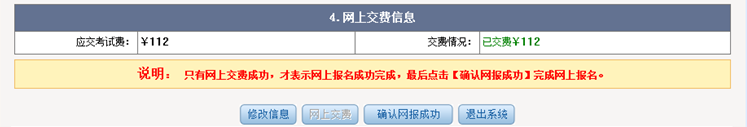 4. 网上交费信息

| 应交考试费： | ￥112 | 交费情况： | 已交费￥112 |
|---|---|---|---|

说明： 只有网上交费成功，才表示网上报名成功完成，最后点击【确认网报成功】完成网上报名。

修改信息 网上交费 确认网报成功 退出系统